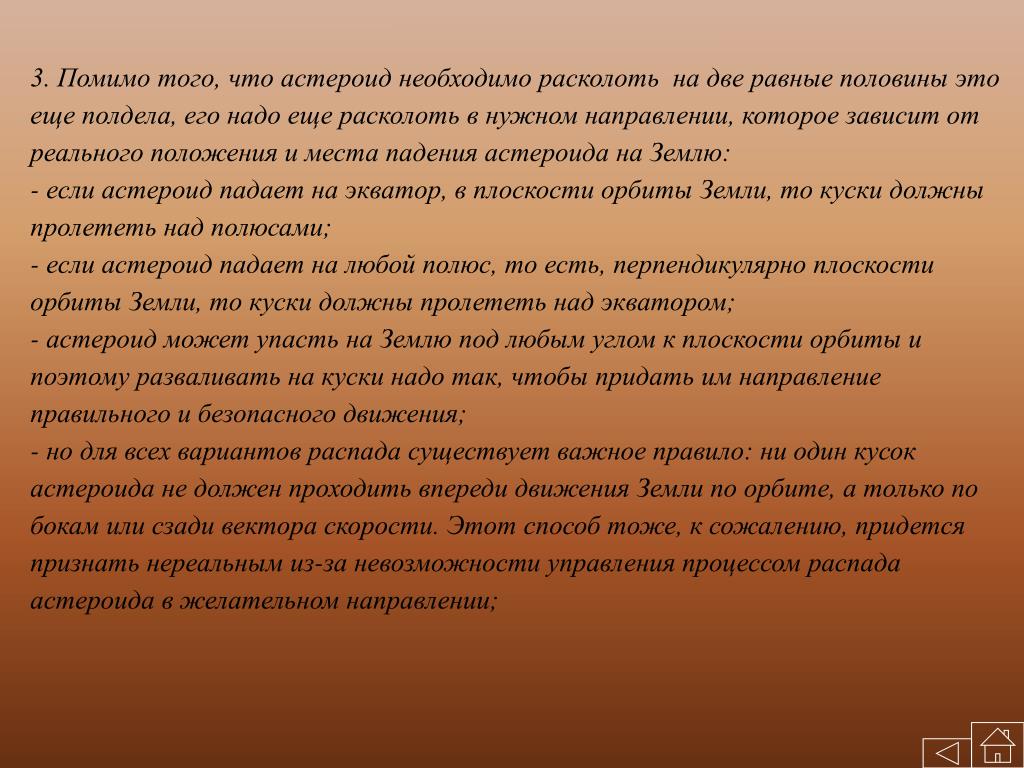 3. Помимо того, что астероид необходимо расколоть  на две равные половины это еще полдела, его надо еще расколоть в нужном направлении, которое зависит от реального положения и места падения астероида на Землю:
- если астероид падает на экватор, в плоскости орбиты Земли, то куски должны пролететь над полюсами;
- если астероид падает на любой полюс, то есть, перпендикулярно плоскости орбиты Земли, то куски должны пролететь над экватором;
- астероид может упасть на Землю под любым углом к плоскости орбиты и поэтому разваливать на куски надо так, чтобы придать им направление правильного и безопасного движения;
- но для всех вариантов распада существует важное правило: ни один кусок астероида не должен проходить впереди движения Земли по орбите, а только по бокам или сзади вектора скорости. Этот способ тоже, к сожалению, придется признать нереальным из-за невозможности управления процессом распада астероида в желательном направлении;